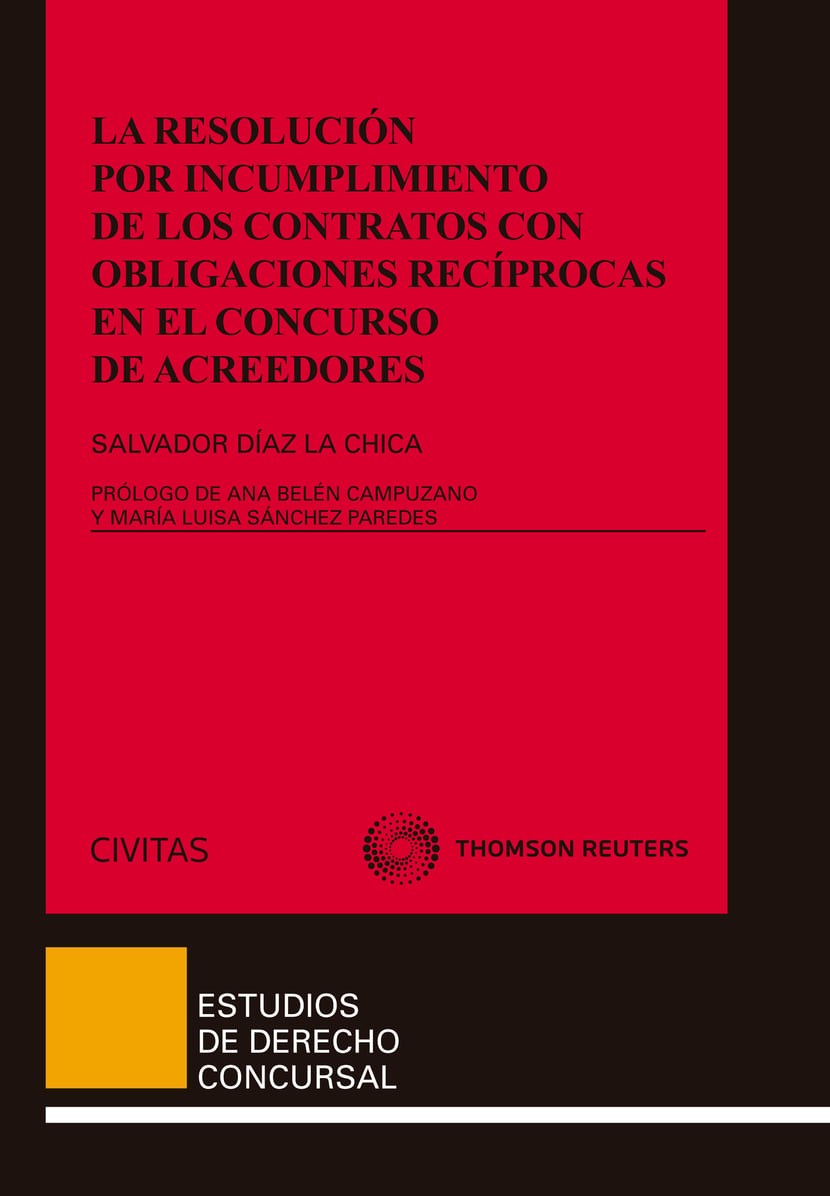 LA RESOLUCIÓN POR INCUMPLIMIENTO DE LOS CONTRATOS CON OBLIGACIONES RECÍPROCAS EN EL CONCURSO DE ACREEDORES

SALVADOR DÍAZ LA CHICA

PRÓLOGO DE ANA BELÉN CAMPUZANO Y MARÍA LUISA SÁNCHEZ PAREDES

CIVITAS

THOMSON REUTERS

ESTUDIOS DE DERECHO CONCURSAL